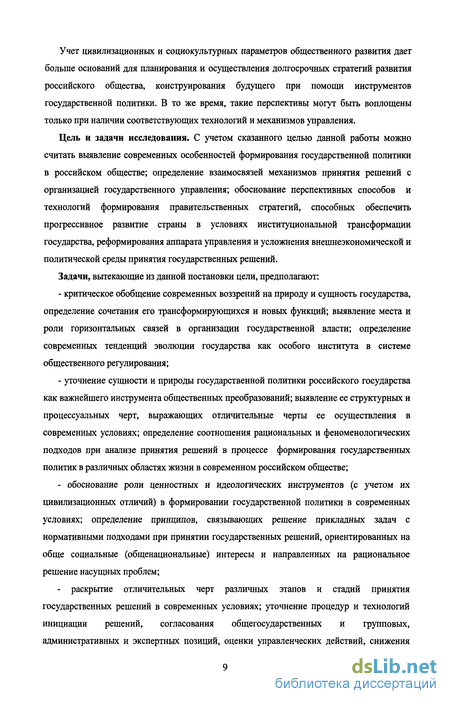 Учет цивилизационных и социокультурных параметров общественного развития дает больше оснований для планирования и осуществления долгосрочных стратегий развития российского общества, конструирования будущего при помощи инструментов государственной политики. В то же время, такие перспективы могут быть воплощены только при наличии соответствующих технологий и механизмов управления.

Цель и задачи исследования. С учетом сказанного целью данной работы можно считать выявление современных особенностей формирования государственной политики в российском обществе; определение взаимосвязей механизмов принятия решений с организацией государственного управления; обоснование перспективных способов и технологий формирования правительственных стратегий, способных обеспечить прогрессивное развитие страны в условиях институциональной трансформации государства, реформирования аппарата управления и усложнения внешнеэкономической и политической среды принятия государственных решений.

Задачи, вытекающие из данной постановки цели, предполагают:

- критическое обобщение современных воззрений на природу и сущность государства, определение сочетания его трансформирующихся и новых функций; выявление места и роли горизонтальных связей в организации государственной власти; определение современных тенденций эволюции государства как особого института в системе общественного регулирования;

- уточнение сущности и природы государственной политики российского государства как важнейшего инструмента общественных преобразований; выявление ее структурных и процессуальных черт, выражающих отличительные черты ее осуществления в современных условиях; определение соотношения рациональных и феноменологических подходов при анализе принятия решений в процессе формирования государственных политик в различных областях жизни в современном российском обществе;

- обоснование роли ценностных и идеологических инструментов (с учетом их цивилизационных отличий) в формировании государственной политики в современных условиях; определение принципов, связывающих решение прикладных задач с нормативными подходами при принятии государственных решений, ориентированных на обще социальные (общенациональные) интересы и направленных на рациональное решение насущных проблем;

- раскрытие отличительных черт различных этапов и стадий принятия государственных решений в современных условиях; уточнение процедур и технологий инициации решений, согласования общегосударственных и групповых, административных и экспертных позиций, оценки управленческих действий, снижения

9

dsLib.net
библиотека диссертаций